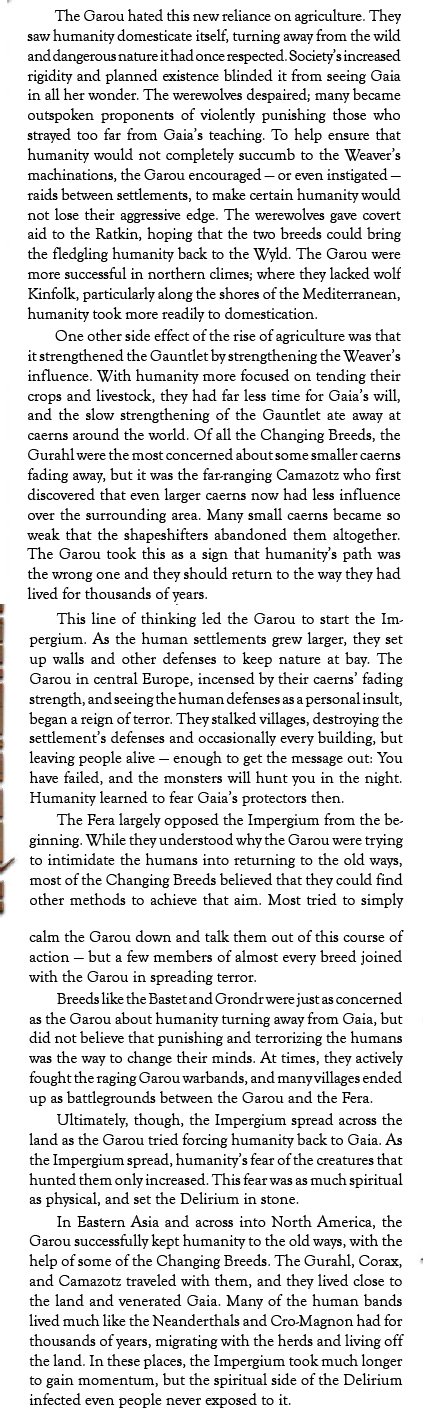 The Garou hated this new reliance on agriculture. They saw humanity domesticate itself, turning away from the wild and dangerous nature it had once respected. Society's increased rigidity and planned existence blinded it from seeing Gaia in all her wonder. The werewolves despaired; many became outspoken proponents of violently punishing those who strayed too far from Gaia's teaching. To help ensure that humanity would not completely succumb to the Weaver's machinations, the Garou encouraged — or even instigated — raids between settlements, to make certain humanity would not lose their aggressive edge. The werewolves gave covert aid to the Ratkin, hoping that the two breeds could bring the fledgling humanity back to the Wyld. The Garou were more successful in northern climes; where they lacked wolf Kinfolk, particularly along the shores of the Mediterranean, humanity took more readily to domestication.

One other side effect of the rise of agriculture was that it strengthened the Gauntlet by strengthening the Weaver's influence. With humanity more focused on tending their crops and livestock, they had far less time for Gaia's will, and the slow strengthening of the Gauntlet ate away at caerns around the world. Of all the Changing Breeds, the Gurahl were the most concerned about some smaller caerns fading away, but it was the far-ranging Camazotz who first discovered that even larger caerns now had less influence over the surrounding area. Many small caerns became so weak that the shapeshifters abandoned them altogether. The Garou took this as a sign that humanity's path was the wrong one and they should return to the way they had lived for thousands of years.

This line of thinking led the Garou to start the Impergium. As the human settlements grew larger, they set up walls and other defenses to keep nature at bay. The Garou in central Europe, incensed by their caerns' fading strength, and seeing the human defenses as a personal insult, began a reign of terror. They stalked villages, destroying the settlement's defenses and occasionally every building, but leaving people alive — enough to get the message out: You have failed, and the monsters will hunt you in the night. Humanity learned to fear Gaia's protectors then.

The Fera largely opposed the Impergium from the beginning. While they understood why the Garou were trying to intimidate the humans into returning to the old ways, most of the Changing Breeds believed that they could find other methods to achieve that aim. Most tried to simply

calm the Garou down and talk them out of this course of action — but a few members of almost every breed joined with the Garou in spreading terror.

Breeds like the Bastet and Grondr were just as concerned as the Garou about humanity turning away from Gaia, but did not believe that punishing and terrorizing the humans was the way to change their minds. At times, they actively fought the raging Garou warbands, and many villages ended up as battlegrounds between the Garou and the Fera.

Ultimately, though, the Impergium spread across the land as the Garou tried forcing humanity back to Gaia. As the Impergium spread, humanity's fear of the creatures that hunted them only increased. This fear was as much spiritual as physical, and set the Delirium in stone.

In Eastern Asia and across into North America, the Garou successfully kept humanity to the old ways, with the help of some of the Changing Breeds. The Gurahl, Corax, and Camazotz traveled with them, and they lived close to the land and venerated Gaia. Many of the human bands lived much like the Neanderthals and Cro-Magnon had for thousands of years, migrating with the herds and living off the land. In these places, the Impergium took much longer to gain momentum, but the spiritual side of the Delirium infected even people never exposed to it.